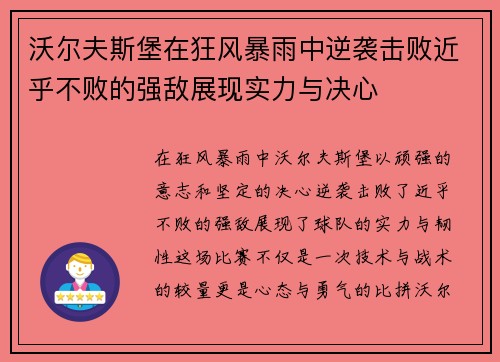 沃尔夫斯堡在狂风暴雨中逆袭击败近乎不败的强敌展现实力与决心

在狂风暴雨中沃尔夫斯堡以顽强的意志和坚定的决心逆袭击败了近乎不败的强敌展现了球队的实力与韧性这场比赛不仅是一次技术与战术的较量更是心态与勇气的比拼沃尔